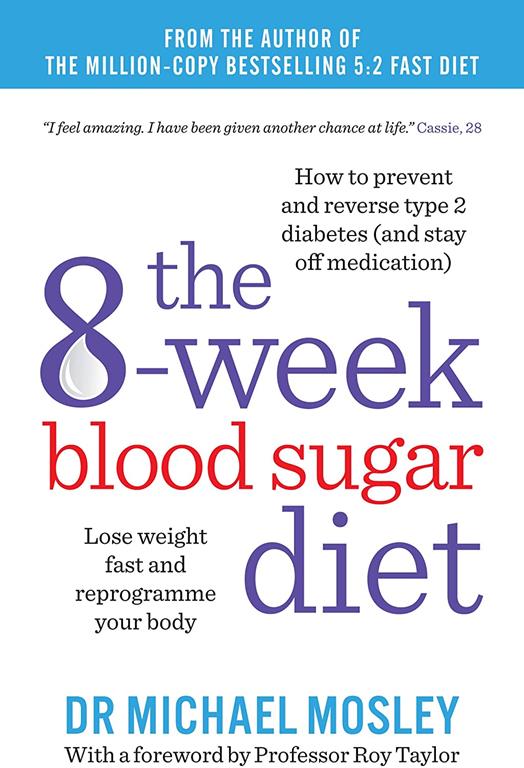 FROM THE AUTHOR OF
THE MILLION-COPY BESTSELLING 5:2 FAST DIET

"I feel amazing. I have been given another chance at life." Cassie, 28

How to prevent and reverse type 2 diabetes (and stay off medication)

the 8-week blood sugar diet

Lose weight fast and reprogramme your body

DR MICHAEL MOSLEY
With a foreword by Professor Roy Taylor